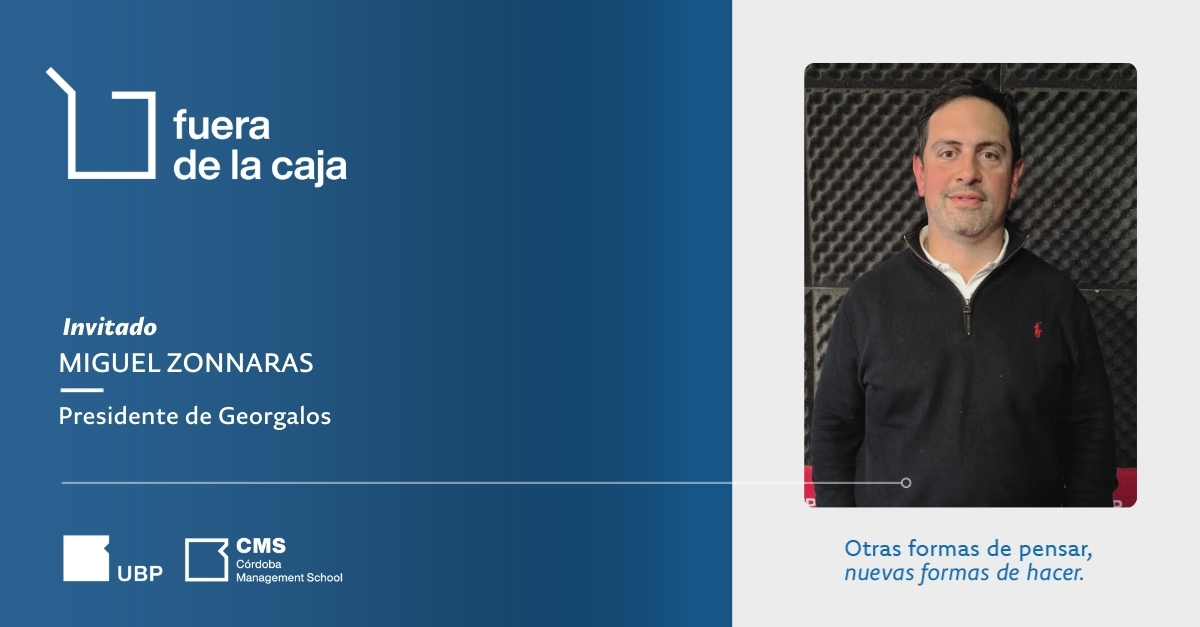 fuera
de la caja

Invitado
MIGUEL ZONNARAS

Presidente de Georgalos

UBP

CMS
Córdoba
Management School

Otras formas de pensar,
nuevas formas de hacer.